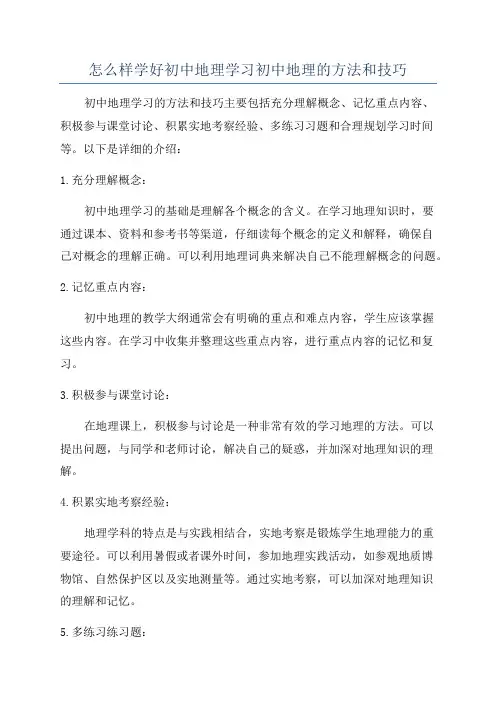 怎么样学好初中地理学习初中地理的方法和技巧

初中地理学习的方法和技巧主要包括充分理解概念、记忆重点内容、积极参与课堂讨论、积累实地考察经验、多练习习题和合理规划学习时间等。以下是详细的介绍：

1. 充分理解概念：

初中地理学习的基础是理解各个概念的含义。在学习地理知识时，要通过课本、资料和参考书等渠道，仔细读每个概念的定义和解释，确保自己对概念的理解正确。可以利用地理词典来解决自己不能理解概念的问题。

2. 记忆重点内容：

初中地理的教学大纲通常会有明确的重点和难点内容，学生应该掌握这些内容。在学习中收集并整理这些重点内容，进行重点内容的记忆和复习。

3. 积极参与课堂讨论：

在地理课上，积极参与讨论是一种非常有效的学习地理的方法。可以提出问题，与同学和老师讨论，解决自己的疑惑，并加深对地理知识的理解。

4. 积累实地考察经验：

地理学科的特点是与实践相结合，实地考察是锻炼学生地理能力的重要途径。可以利用暑假或者课外时间，参加地理实践活动，如参观地质博物馆、自然保护区以及实地测量等。通过实地考察，可以加深对地理知识的理解和记忆。

5. 多练习练习题：